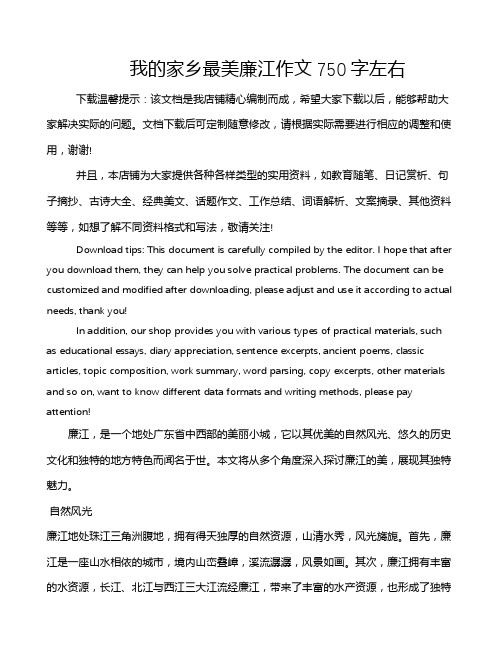 我的家乡最美廉江作文 750 字左右

下载温馨提示：该文档是我店铺精心编制而成，希望大家下载以后，能够帮助大家解决实际的问题。文档下载后可定制随意修改，请根据实际需要进行相应的调整和使用，谢谢!

并且，本店铺为大家提供各种各样类型的实用资料，如教育随笔、日记赏析、句子摘抄、古诗大全、经典美文、话题作文、工作总结、词语解析、文案摘录、其他资料等等，如想了解不同资料格式和写法，敬请关注!

Download tips: This document is carefully compiled by the editor. I hope that after you download them, they can help you solve practical problems. The document can be customized and modified after downloading, please adjust and use it according to actual needs, thank you!

In addition, our shop provides you with various types of practical materials, such as educational essays, diary appreciation, sentence excerpts, ancient poems, classic articles, topic composition, work summary, word parsing, copy excerpts, other materials and so on, want to know different data formats and writing methods, please pay attention!

廉江，是一个地处广东省中西部的美丽小城，它以其优美的自然风光、悠久的历史文化和独特的地方特色而闻名于世。本文将从多个角度深入探讨廉江的美，展现其独特魅力。

自然风光

廉江地处珠江三角洲腹地，拥有得天独厚的自然资源，山清水秀，风光旖旎。首先，廉江是一座山水相依的城市，境内山峦叠嶂，溪流潺潺，风景如画。其次，廉江拥有丰富的水资源，长江、北江与西江三大江流经廉江，带来了丰富的水产资源，也形成了独特